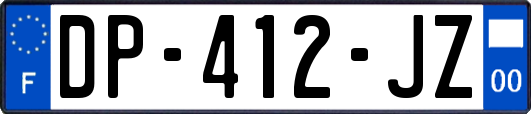 F
DP-412-JZ
00